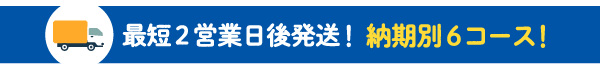 最短２営業日後発送！ 納期別６コース！